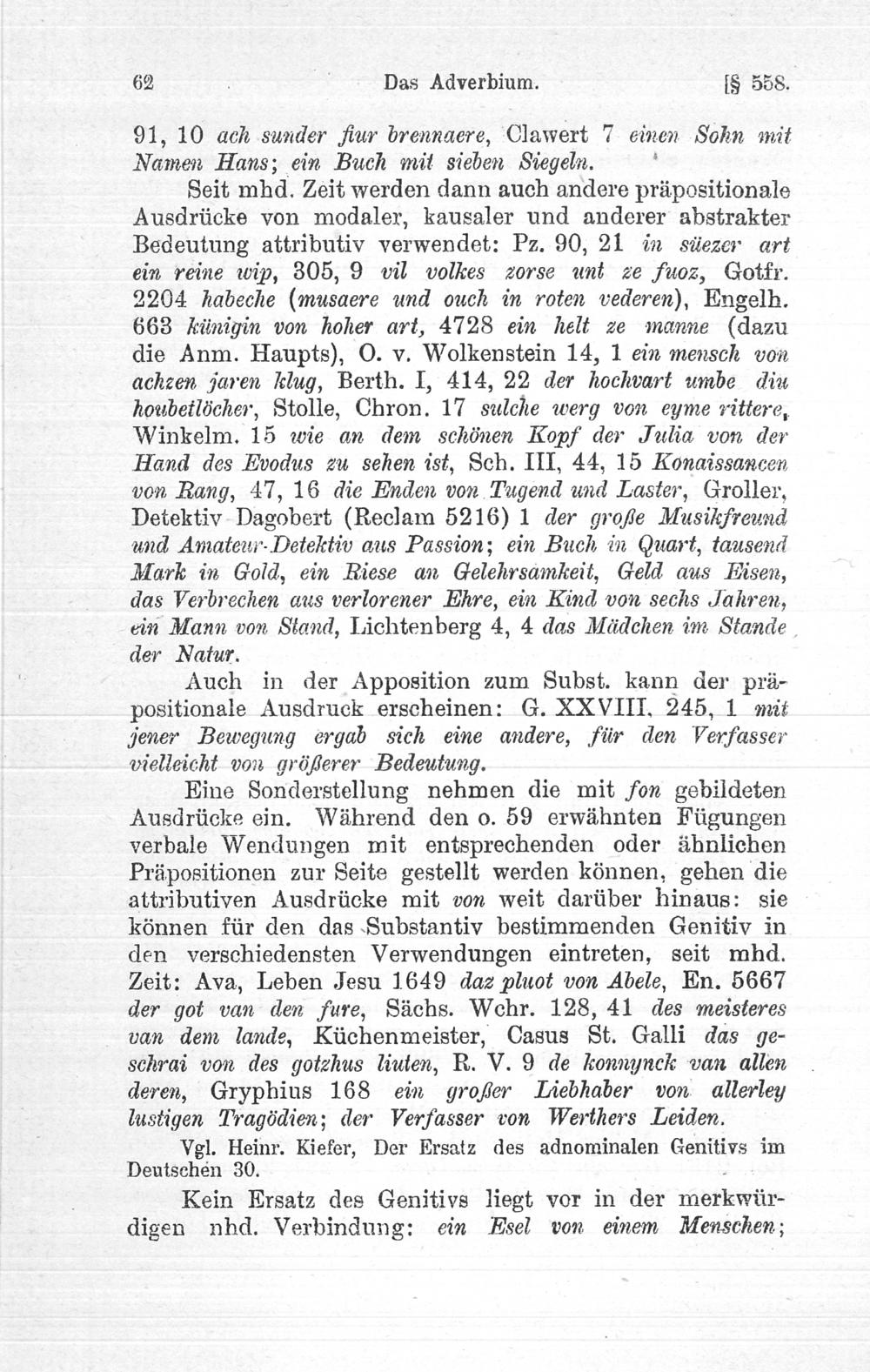 62 Das Adverbium. [§ 558.

91, 10 ach sunder fiur brennaere, Clawert 7 einen Sohn mit Namen Hans; ein Buch mit sieben Siegeln.

Seit mhd. Zeit werden dann auch andere präpositionale Ausdrücke von modaler, kausaler und anderer abstrakter Bedeutung attributiv verwendet: Pz. 90, 21 in süezer art ein reine wip, 305, 9 vil volkes zorse unt ze fuoz, Gotfr. 2204 habeche (musaere und ouch in roten vederen), Engelh. 663 künigin von hoher art, 4728 ein helt ze manne (dazu die Anm. Haupts), O. v. Wolkenstein 14, 1 ein mensch von achzen jaren klug, Berth. I, 414, 22 der hochvart umbe diu houbetlöcher, Stolle, Chron. 17 sulche werg von eyme rittere, Winkelm. 15 wie an dem schönen Kopf der Julia von der Hand des Evodus zu sehen ist, Sch. III, 44, 15 Konaissancen von Rang, 47, 16 die Enden von Tugend und Laster, Groller, Detektiv Dagobert (Reclam 5216) 1 der große Musikfreund und Amateur-Detektiv aus Passion; ein Buch in Quart, tausend Mark in Gold, ein Riese an Gelehrsamkeit, Geld aus Eisen, das Verbrechen aus verlorener Ehre, ein Kind von sechs Jahren, ein Mann von Stand, Lichtenberg 4, 4 das Mädchen im Stande der Natur.

Auch in der Apposition zum Subst. kann der präpositionale Ausdruck erscheinen: G. XXVIII, 245, 1 mit jener Bewegung ergab sich eine andere, für den Verfasser vielleicht von größerer Bedeutung.

Eine Sonderstellung nehmen die mit fon gebildeten Ausdrücke ein. Während den o. 59 erwähnten Fügungen verbale Wendungen mit entsprechenden oder ähnlichen Präpositionen zur Seite gestellt werden können, gehen die attributiven Ausdrücke mit von weit darüber hinaus: sie können für den das Substantiv bestimmenden Genitiv in den verschiedensten Verwendungen eintreten, seit mhd. Zeit: Ava, Leben Jesu 1649 daz pluot von Abele, En. 5667 der got van den fure, Sächs. Wchr. 128, 41 des meisteres van dem lande, Küchenmeister, Casus St. Galli das geschrai von des gotzhus liuten, R. V. 9 de konnynck van allen deren, Gryphius 168 ein großer Liebhaber von allerley lustigen Tragödien; der Verfasser von Werthers Leiden.

Vgl. Heinr. Kiefer, Der Ersatz des adnominalen Genitivs im Deutschen 30.

Kein Ersatz des Genitivs liegt vor in der merkwürdigen nhd. Verbindung: ein Esel von einem Menschen;